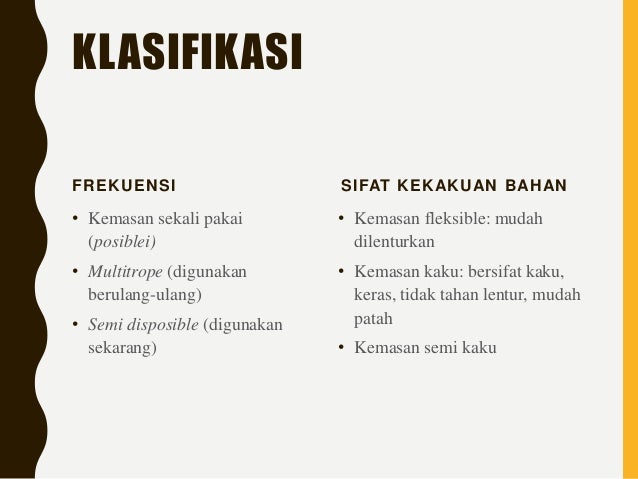 KLASIFIKASI

FREKUENSI

• Kemasan sekali pakai (posiblei)
• Multitrope (digunakan berulang-ulang)
• Semi disposible (digunakan sekarang)

SIFAT KEKAKUAN BAHAN

• Kemasan fleksible: mudah dilenturkan
• Kemasan kaku: bersifat kaku, keras, tidak tahan lentur, mudah patah
• Kemasan semi kaku